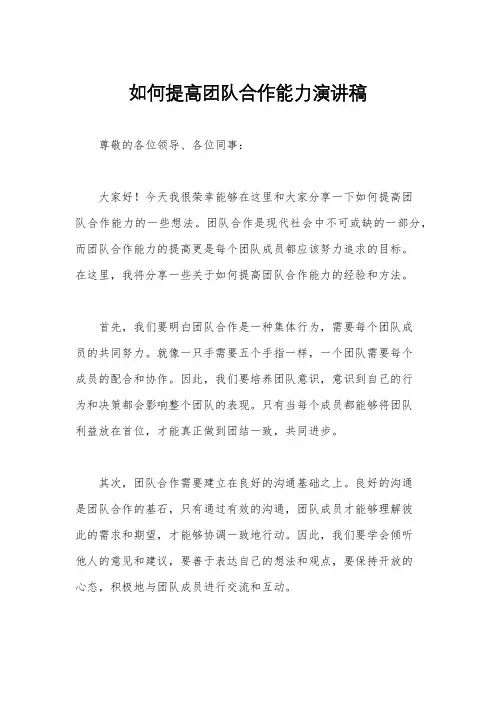 如何提高团队合作能力演讲稿

尊敬的各位领导、各位同事：

大家好！今天我很荣幸能够在这里和大家分享一下如何提高团队合作能力的一些想法。团队合作是现代社会中不可或缺的一部分，而团队合作能力的提高更是每个团队成员都应该努力追求的目标。在这里，我将分享一些关于如何提高团队合作能力的经验和方法。

首先，我们要明白团队合作是一种集体行为，需要每个团队成员的共同努力。就像一只手需要五个手指一样，一个团队需要每个成员的配合和协作。因此，我们要培养团队意识，意识到自己的行为和决策都会影响整个团队的表现。只有当每个成员都能够将团队利益放在首位，才能真正做到团结一致，共同进步。

其次，团队合作需要建立在良好的沟通基础之上。良好的沟通是团队合作的基石，只有通过有效的沟通，团队成员才能够理解彼此的需求和期望，才能够协调一致地行动。因此，我们要学会倾听他人的意见和建议，要善于表达自己的想法和观点，要保持开放的心态，积极地与团队成员进行交流和互动。